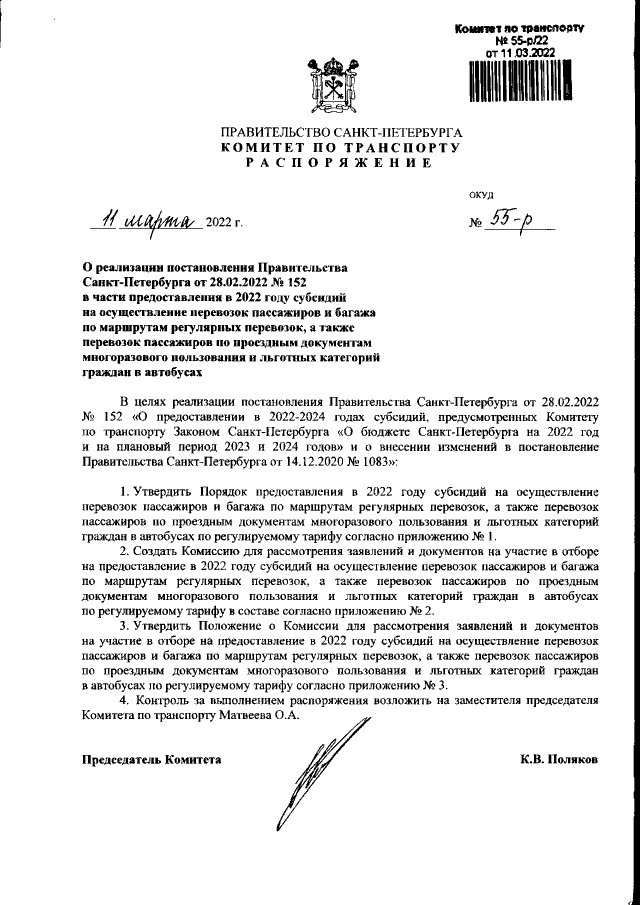 Комитет по транспорту
№ 55-р/22
от 11.03.2022

ПРАВИТЕЛЬСТВО САНКТ-ПЕТЕРБУРГА
КОМИТЕТ ПО ТРАНСПОРТУ
РАСПОРЯЖЕНИЕ

ОКУД

11 марта 2022 г.

№ 55-р

О реализации постановления Правительства Санкт-Петербурга от 28.02.2022 № 152 в части предоставления в 2022 году субсидий на осуществление перевозок пассажиров и багажа по маршрутам регулярных перевозок, а также перевозок пассажиров по проездным документам многоразового пользования и льготных категорий граждан в автобусах

В целях реализации постановления Правительства Санкт-Петербурга от 28.02.2022 № 152 «О предоставлении в 2022-2024 годах субсидий, предусмотренных Комитету по транспорту Законом Санкт-Петербурга «О бюджете Санкт-Петербурга на 2022 год и на плановый период 2023 и 2024 годов» и о внесении изменений в постановление Правительства Санкт-Петербурга от 14.12.2020 № 1083»:

1. Утвердить Порядок предоставления в 2022 году субсидий на осуществление перевозок пассажиров и багажа по маршрутам регулярных перевозок, а также перевозок пассажиров по проездным документам многоразового пользования и льготных категорий граждан в автобусах по регулируемому тарифу согласно приложению № 1.

2. Создать Комиссию для рассмотрения заявлений и документов на участие в отборе на предоставление в 2022 году субсидий на осуществление перевозок пассажиров и багажа по маршрутам регулярных перевозок, а также перевозок пассажиров по проездным документам многоразового пользования и льготных категорий граждан в автобусах по регулируемому тарифу в составе согласно приложению № 2.

3. Утвердить Положение о Комиссии для рассмотрения заявлений и документов на участие в отборе на предоставление в 2022 году субсидий на осуществление перевозок пассажиров и багажа по маршрутам регулярных перевозок, а также перевозок пассажиров по проездным документам многоразового пользования и льготных категорий граждан в автобусах по регулируемому тарифу согласно приложению № 3.

4. Контроль за выполнением распоряжения возложить на заместителя председателя Комитета по транспорту Матвеева О.А.

Председатель Комитета К.В. Поляков